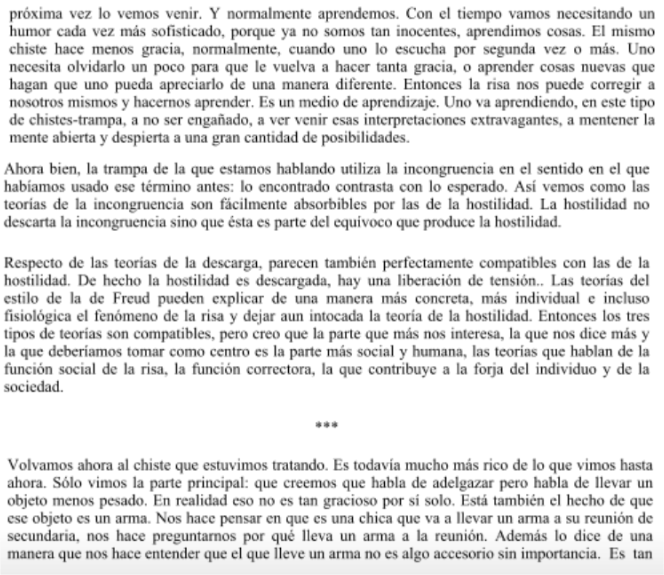 próxima vez lo vemos venir. Y normalmente aprendemos. Con el tiempo vamos necesitando un humor cada vez más sofisticado, porque ya no somos tan inocentes, aprendimos cosas. El mismo chiste hace menos gracia, normalmente, cuando uno lo escucha por segunda vez o más. Uno necesita olvidarlo un poco para que le vuelva a hacer tanta gracia, o aprender cosas nuevas que hagan que uno pueda apreciarlo de una manera diferente. Entonces la risa nos puede corregir a nosotros mismos y hacernos aprender. Es un medio de aprendizaje. Uno va aprendiendo, en este tipo de chistes-trampa, a no ser engañado, a ver venir esas interpretaciones extravagantes, a mentener la mente abierta y despierta a una gran cantidad de posibilidades.

Ahora bien, la trampa de la que estamos hablando utiliza la incongruencia en el sentido en el que habíamos usado ese término antes: lo encontrado contrasta con lo esperado. Así vemos como las teorías de la incongruencia son fácilmente absorbibles por las de la hostilidad. La hostilidad no descarta la incongruencia sino que ésta es parte del equívoco que produce la hostilidad.

Respecto de las teorías de la descarga, parecen también perfectamente compatibles con las de la hostilidad. De hecho la hostilidad es descargada, hay una liberación de tensión.. Las teorías del estilo de la de Freud pueden explicar de una manera más concreta, más individual e incluso fisiológica el fenómeno de la risa y dejar aun intocada la teoría de la hostilidad. Entonces los tres tipos de teorías son compatibles, pero creo que la parte que más nos interesa, la que nos dice más y la que deberíamos tomar como centro es la parte más social y humana, las teorías que hablan de la función social de la risa, la función correctora, la que contribuye a la forja del individuo y de la sociedad.

***

Volvamos ahora al chiste que estuvimos tratando. Es todavía mucho más rico de lo que vimos hasta ahora. Sólo vimos la parte principal: que creemos que habla de adelgazar pero habla de llevar un objeto menos pesado. En realidad eso no es tan gracioso por sí solo. Está también el hecho de que ese objeto es un arma. Nos hace pensar en que es una chica que va a llevar un arma a su reunión de secundaria, nos hace preguntarnos por qué lleva un arma a la reunión. Además lo dice de una manera que nos hace entender que el que lleve un arma no es algo accesorio sin importancia. Es tan